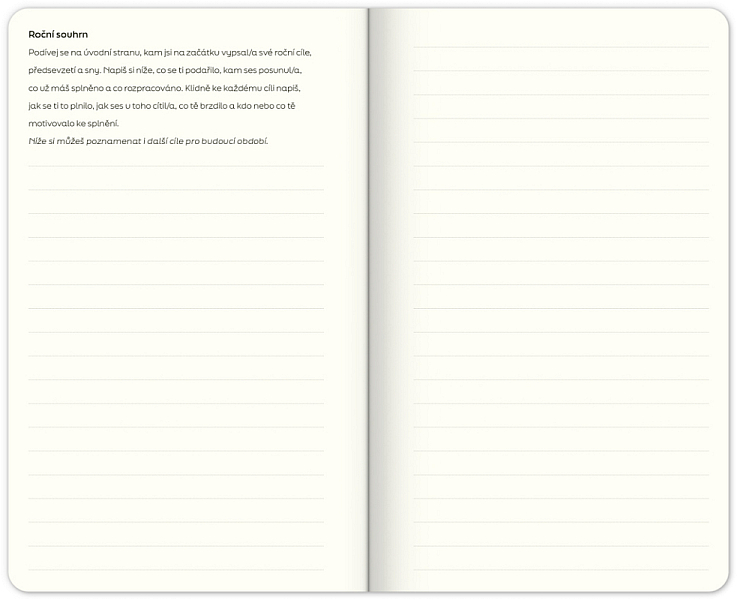 Roční souhrn

Podívej se na úvodní stranu, kam jsi na začátku vypsal/a své roční cíle, předsevzetí a sny. Napiš si níže, co se ti podařilo, kam ses posunul/a, co už máš splněno a co rozpracováno. Klidně ke každému cíli napiš, jak se ti to plnilo, jak ses u toho cítil/a, co tě brzdilo a kdo nebo co tě motivovalo ke splnění.

Níže si můžeš poznamenat i další cíle pro budoucí období.